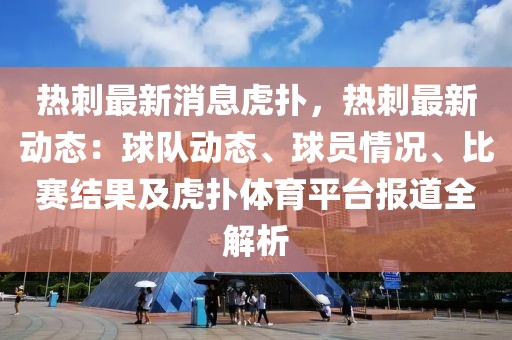 热刺最新消息虎扑，热刺最新动态：球队动态、球员情况、比赛结果及虎扑体育平台报道全解析